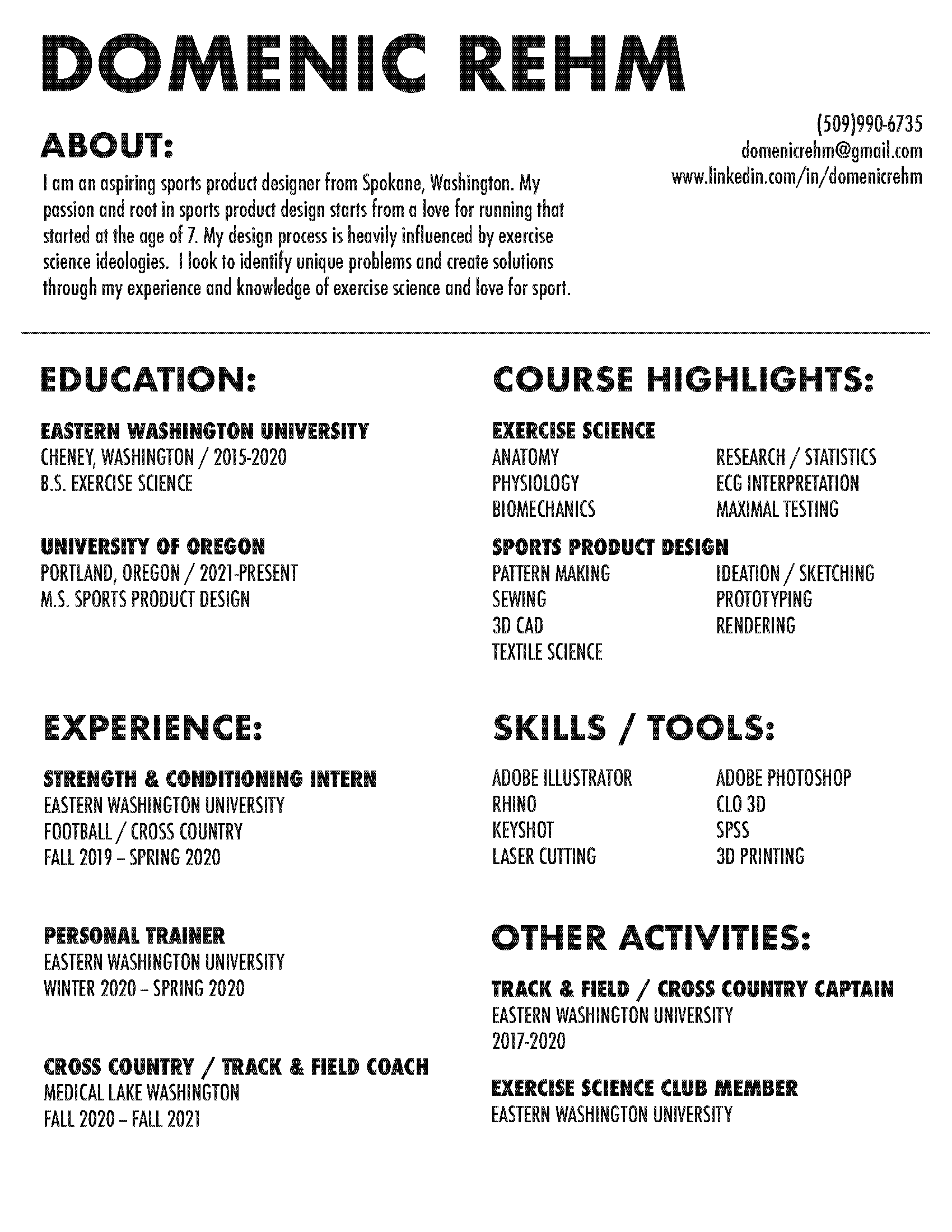 DOMENIC REHM

ABOUT:

I am an aspiring sports product designer from Spokane, Washington. My passion and root in sports product design starts from a love for running that started at the age of 7. My design process is heavily influenced by exercise science ideologies. I look to identify unique problems and create solutions through my experience and knowledge of exercise science and love for sport.

(509)990-6735
domenicrehm@gmail.com
www.linkedin.com/in/domenicrehm

EDUCATION:

EASTERN WASHINGTON UNIVERSITY
CHENEY, WASHINGTON / 2015-2020
B.S. EXERCISE SCIENCE

UNIVERSITY OF OREGON
PORTLAND, OREGON / 2021-PRESENT
M.S. SPORTS PRODUCT DESIGN

EXPERIENCE:

STRENGTH & CONDITIONING INTERN
EASTERN WASHINGTON UNIVERSITY
FOOTBALL / CROSS COUNTRY
FALL 2019 – SPRING 2020

PERSONAL TRAINER
EASTERN WASHINGTON UNIVERSITY
WINTER 2020 – SPRING 2020

CROSS COUNTRY / TRACK & FIELD COACH
MEDICAL LAKE WASHINGTON
FALL 2020 – FALL 2021

COURSE HIGHLIGHTS:

EXERCISE SCIENCE
ANATOMY
PHYSIOLOGY
BIOMECHANICS
RESEARCH / STATISTICS
ECG INTERPRETATION
MAXIMAL TESTING

SPORTS PRODUCT DESIGN
PATTERN MAKING
SEWING
3D CAD
TEXTILE SCIENCE
IDEATION / SKETCHING
PROTOTYPING
RENDERING

SKILLS / TOOLS:

ADOBE ILLUSTRATOR
RHINO
KEYSHOT
LASER CUTTING
ADOBE PHOTOSHOP
CLO 3D
SPSS
3D PRINTING

OTHER ACTIVITIES:

TRACK & FIELD / CROSS COUNTRY CAPTAIN
EASTERN WASHINGTON UNIVERSITY
2017-2020

EXERCISE SCIENCE CLUB MEMBER
EASTERN WASHINGTON UNIVERSITY